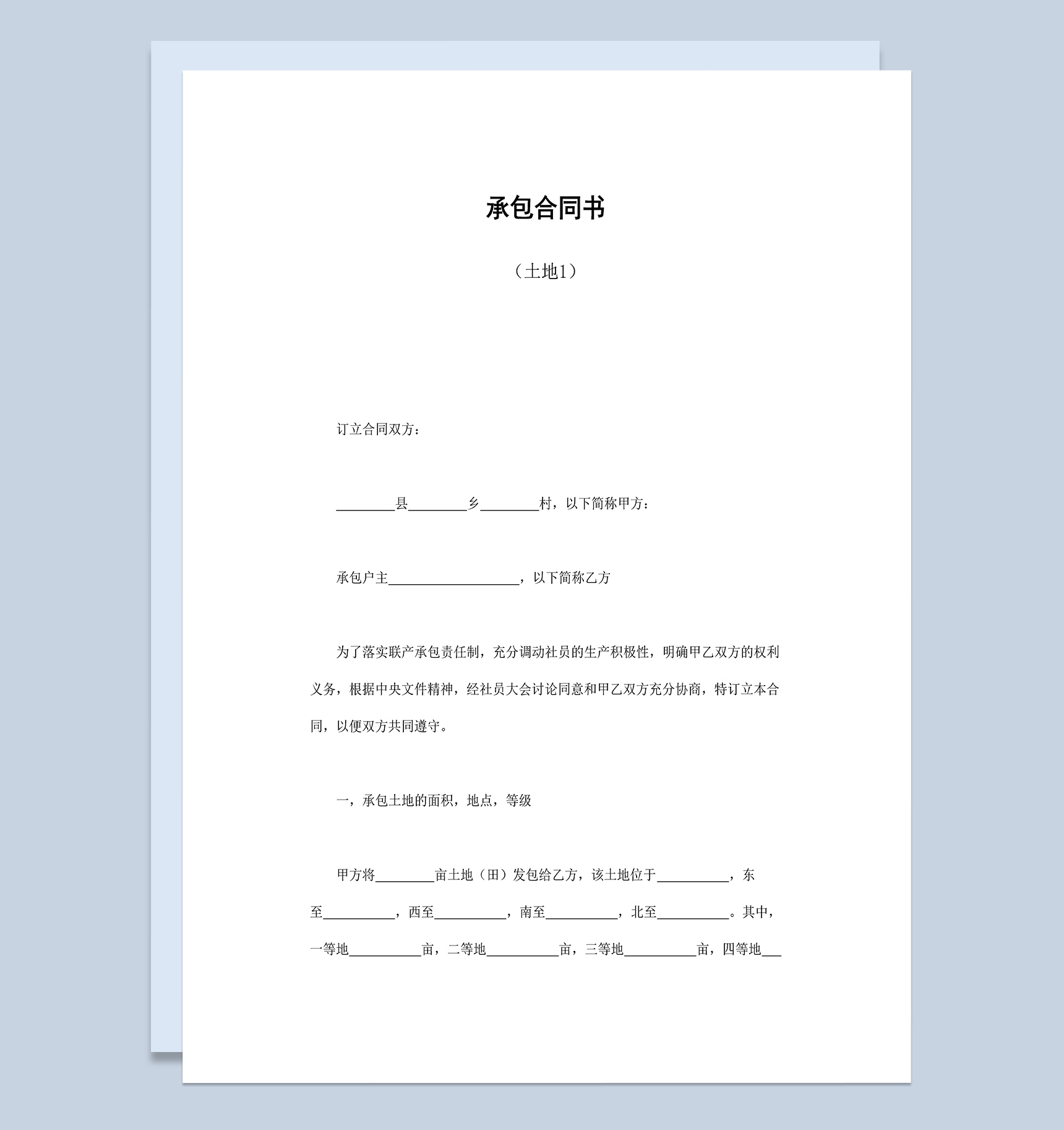 承包合同书

（土地1）

订立合同双方：

________县________乡________村，以下简称甲方：

承包户主__________________，以下简称乙方

为了落实联产承包责任制，充分调动社员的生产积极性，明确甲乙双方的权利义务，根据中央文件精神，经社员大会讨论同意和甲乙双方充分协商，特订立本合同，以便双方共同遵守。

一，承包土地的面积，地点，等级

甲方将________亩土地（田）发包给乙方，该土地位于__________，东至__________，西至__________，南至__________，北至__________。其中，一等地__________亩，二等地__________亩，三等地__________亩，四等地___